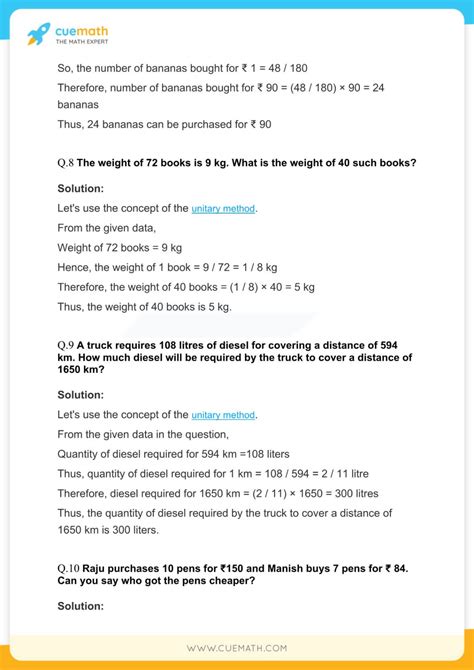 cuemath
THE MATH EXPERT

So, the number of bananas bought for ₹ 1 = 48 / 180

Therefore, number of bananas bought for ₹ 90 = (48 / 180) × 90 = 24 bananas

Thus, 24 bananas can be purchased for ₹ 90

Q.8 The weight of 72 books is 9 kg. What is the weight of 40 such books?

Solution:

Let's use the concept of the unitary method.

From the given data,

Weight of 72 books = 9 kg

Hence, the weight of 1 book = 9 / 72 = 1 / 8 kg

Therefore, the weight of 40 books = (1 / 8) × 40 = 5 kg

Thus, the weight of 40 books is 5 kg.

Q.9 A truck requires 108 litres of diesel for covering a distance of 594 km. How much diesel will be required by the truck to cover a distance of 1650 km?

Solution:

Let's use the concept of the unitary method.

From the given data in the question,

Quantity of diesel required for 594 km =108 liters

Thus, quantity of diesel required for 1 km = 108 / 594 = 2 / 11 litre

Therefore, diesel required for 1650 km = (2 / 11) × 1650 = 300 litres

Thus, the quantity of diesel required by the truck to cover a distance of 1650 km is 300 liters.

Q.10 Raju purchases 10 pens for ₹150 and Manish buys 7 pens for ₹ 84. Can you say who got the pens cheaper?

Solution:

WWW.CUEMATH.COM